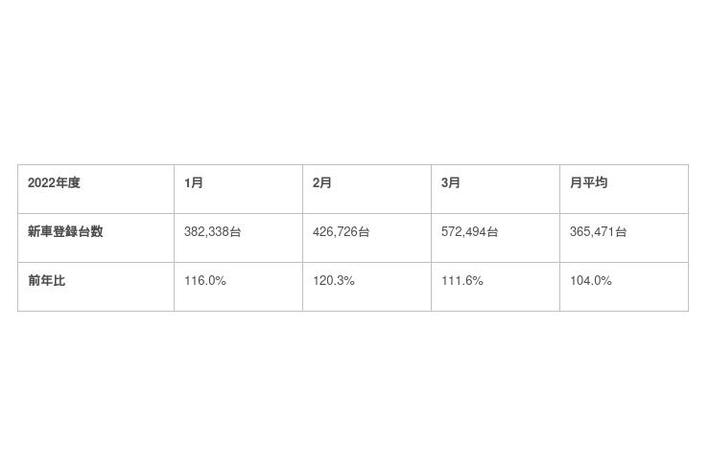 | 2022年度 | 1月 | 2月 | 3月 | 月平均 |
|---|---|---|---|---|
| 新車登録台数 | 382,338台 | 426,726台 | 572,494台 | 365,471台 |
| 前年比 | 116.0% | 120.3% | 111.6% | 104.0% |